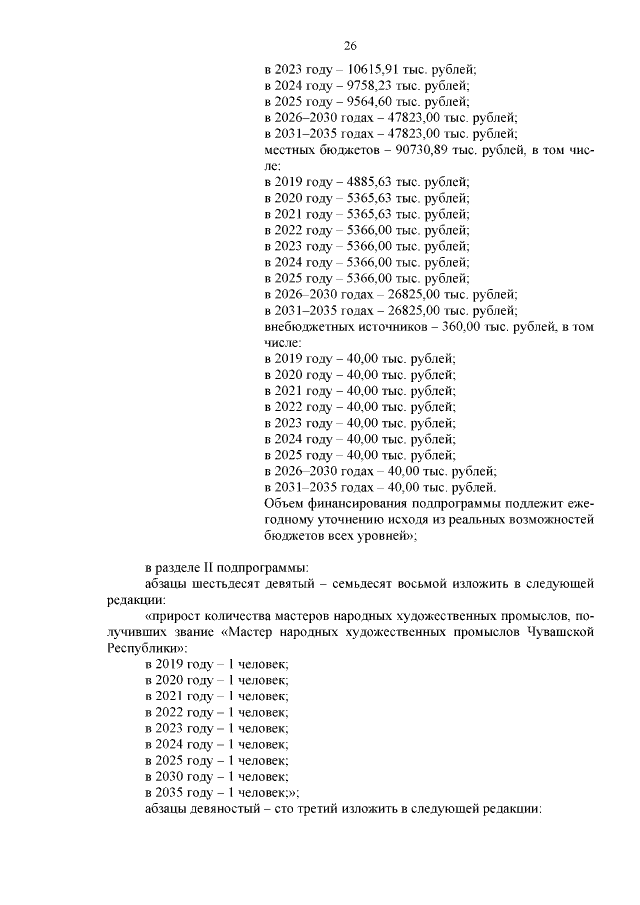 26

в 2023 году – 10615,91 тыс. рублей;
в 2024 году – 9758,23 тыс. рублей;
в 2025 году – 9564,60 тыс. рублей;
в 2026–2030 годах – 47823,00 тыс. рублей;
в 2031–2035 годах – 47823,00 тыс. рублей;
местных бюджетов – 90730,89 тыс. рублей, в том числе:
в 2019 году – 4885,63 тыс. рублей;
в 2020 году – 5365,63 тыс. рублей;
в 2021 году – 5365,63 тыс. рублей;
в 2022 году – 5366,00 тыс. рублей;
в 2023 году – 5366,00 тыс. рублей;
в 2024 году – 5366,00 тыс. рублей;
в 2025 году – 5366,00 тыс. рублей;
в 2026–2030 годах – 26825,00 тыс. рублей;
в 2031–2035 годах – 26825,00 тыс. рублей;
внебюджетных источников – 360,00 тыс. рублей, в том числе:
в 2019 году – 40,00 тыс. рублей;
в 2020 году – 40,00 тыс. рублей;
в 2021 году – 40,00 тыс. рублей;
в 2022 году – 40,00 тыс. рублей;
в 2023 году – 40,00 тыс. рублей;
в 2024 году – 40,00 тыс. рублей;
в 2025 году – 40,00 тыс. рублей;
в 2026–2030 годах – 40,00 тыс. рублей;
в 2031–2035 годах – 40,00 тыс. рублей.
Объем финансирования подпрограммы подлежит ежегодному уточнению исходя из реальных возможностей бюджетов всех уровней»;

в разделе II подпрограммы:
абзацы шестьдесят девятый – семьдесят восьмой изложить в следующей редакции:
«прирост количества мастеров народных художественных промыслов, получивших звание «Мастер народных художественных промыслов Чувашской Республики»:
в 2019 году – 1 человек;
в 2020 году – 1 человек;
в 2021 году – 1 человек;
в 2022 году – 1 человек;
в 2023 году – 1 человек;
в 2024 году – 1 человек;
в 2025 году – 1 человек;
в 2030 году – 1 человек;
в 2035 году – 1 человек;»;
абзацы девяностый – сто третий изложить в следующей редакции: